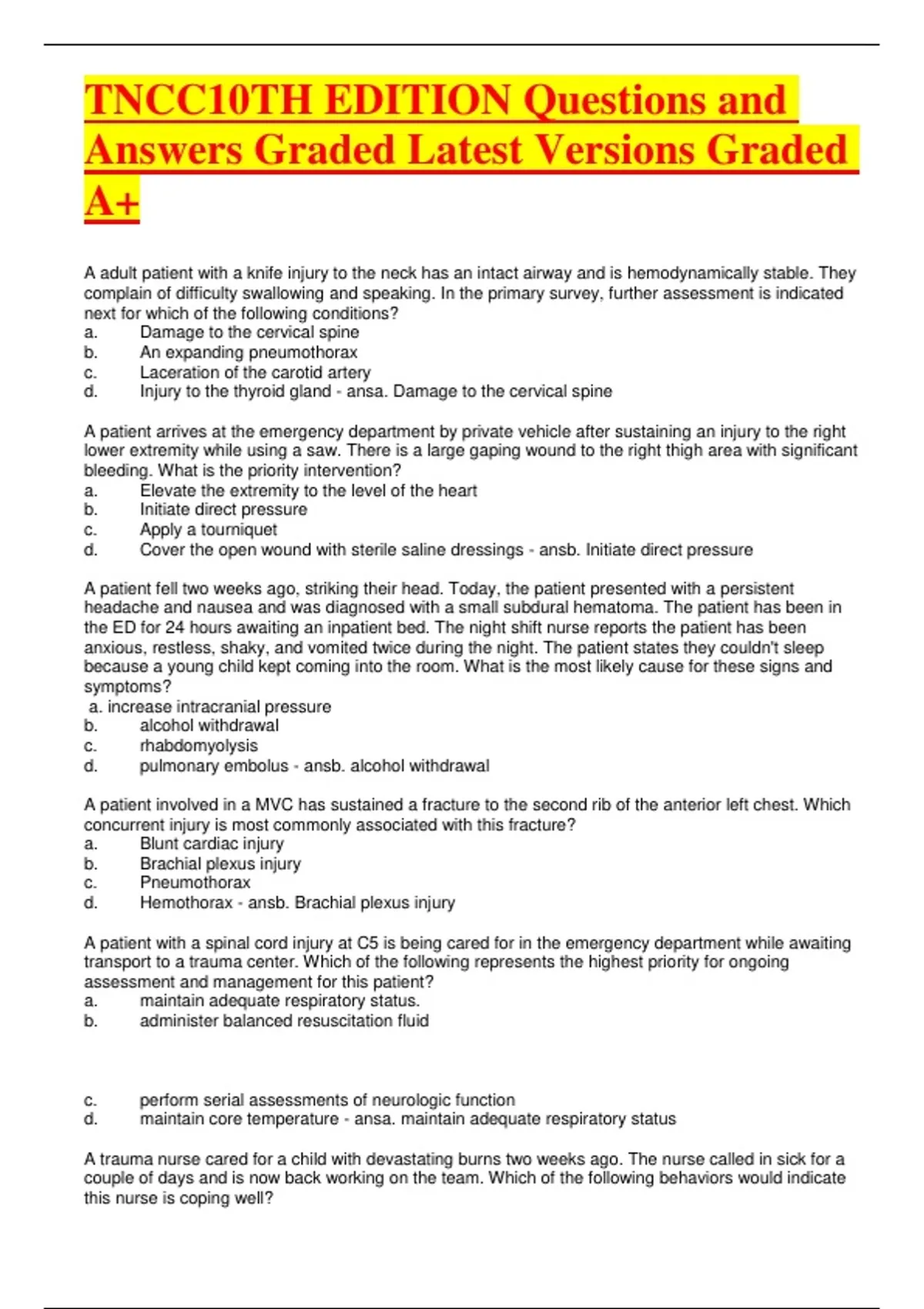 TNCC10TH EDITION Questions and Answers Graded Latest Versions Graded A+

A adult patient with a knife injury to the neck has an intact airway and is hemodynamically stable. They complain of difficulty swallowing and speaking. In the primary survey, further assessment is indicated next for which of the following conditions?
a. Damage to the cervical spine
b. An expanding pneumothorax
c. Laceration of the carotid artery
d. Injury to the thyroid gland - ansa. Damage to the cervical spine

A patient arrives at the emergency department by private vehicle after sustaining an injury to the right lower extremity while using a saw. There is a large gaping wound to the right thigh area with significant bleeding. What is the priority intervention?
a. Elevate the extremity to the level of the heart
b. Initiate direct pressure
c. Apply a tourniquet
d. Cover the open wound with sterile saline dressings - ansb. Initiate direct pressure

A patient fell two weeks ago, striking their head. Today, the patient presented with a persistent headache and nausea and was diagnosed with a small subdural hematoma. The patient has been in the ED for 24 hours awaiting an inpatient bed. The night shift nurse reports the patient has been anxious, restless, shaky, and vomited twice during the night. The patient states they couldn't sleep because a young child kept coming into the room. What is the most likely cause for these signs and symptoms?
a. increase intracranial pressure
b. alcohol withdrawal
c. rhabdomyolysis
d. pulmonary embolus - ansb. alcohol withdrawal

A patient involved in a MVC has sustained a fracture to the second rib of the anterior left chest. Which concurrent injury is most commonly associated with this fracture?
a. Blunt cardiac injury
b. Brachial plexus injury
c. Pneumothorax
d. Hemothorax - ansb. Brachial plexus injury

A patient with a spinal cord injury at C5 is being cared for in the emergency department while awaiting transport to a trauma center. Which of the following represents the highest priority for ongoing assessment and management for this patient?
a. maintain adequate respiratory status.
b. administer balanced resuscitation fluid

c. perform serial assessments of neurologic function
d. maintain core temperature - ansa. maintain adequate respiratory status

A trauma nurse cared for a child with devastating burns two weeks ago. The nurse called in sick for a couple of days and is now back working on the team. Which of the following behaviors would indicate this nurse is coping well?